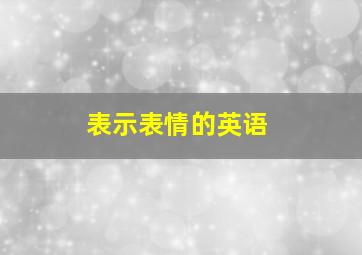 表示表情的英语